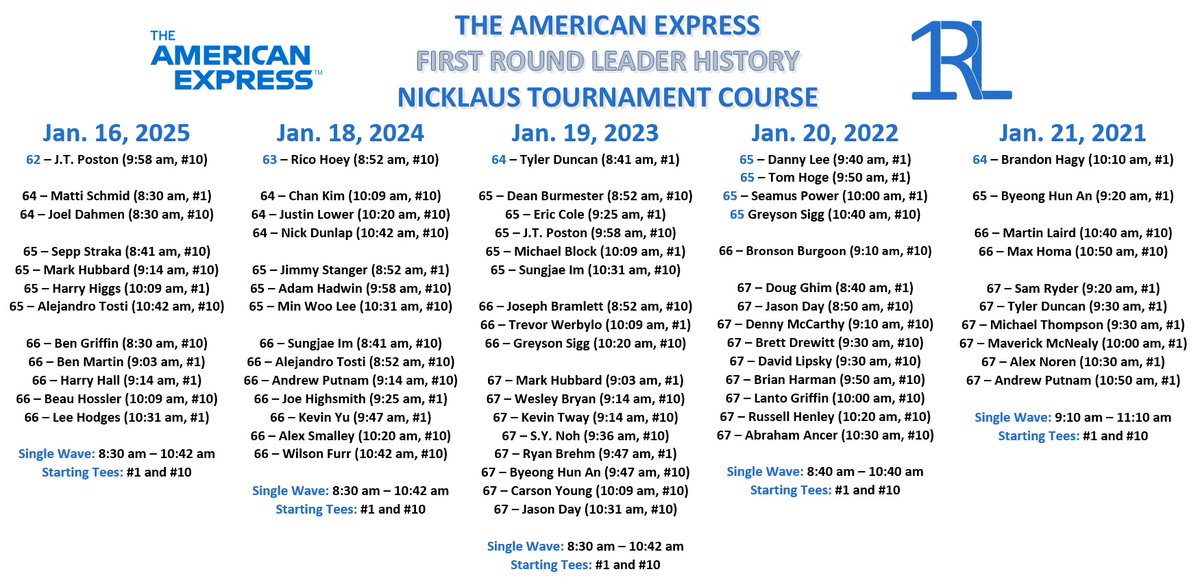 THE AMERICAN EXPRESS

THE AMERICAN EXPRESS
FIRST ROUND LEADER HISTORY
NICKLAUS TOURNAMENT COURSE

1RL

Jan. 16, 2025

62 – J.T. Poston (9:58 am, #10)

64 – Matti Schmid (8:30 am, #1)
64 – Joel Dahmen (8:30 am, #10)

65 – Sepp Straka (8:41 am, #10)
65 – Mark Hubbard (9:14 am, #10)
65 – Harry Higgs (10:09 am, #1)
65 – Alejandro Tosti (10:42 am, #10)

66 – Ben Griffin (8:30 am, #10)
66 – Ben Martin (9:03 am, #1)
66 – Harry Hall (9:14 am, #1)
66 – Beau Hossler (10:09 am, #10)
66 – Lee Hodges (10:31 am, #1)

Single Wave: 8:30 am – 10:42 am
Starting Tees: #1 and #10

Jan. 18, 2024

63 – Rico Hoey (8:52 am, #10)

64 – Chan Kim (10:09 am, #10)
64 – Justin Lower (10:20 am, #10)
64 – Nick Dunlap (10:42 am, #10)

65 – Jimmy Stanger (8:52 am, #1)
65 – Adam Hadwin (9:58 am, #10)
65 – Min Woo Lee (10:31 am, #10)

66 – Sungjae Im (8:41 am, #10)
66 – Alejandro Tosti (8:52 am, #10)
66 – Andrew Putnam (9:14 am, #10)
66 – Joe Highsmith (9:25 am, #1)
66 – Kevin Yu (9:47 am, #1)
66 – Alex Smalley (10:20 am, #10)
66 – Wilson Furr (10:42 am, #10)

Single Wave: 8:30 am – 10:42 am
Starting Tees: #1 and #10

Jan. 19, 2023

64 – Tyler Duncan (8:41 am, #1)

65 – Dean Burmester (8:52 am, #10)
65 – Eric Cole (9:25 am, #1)
65 – J.T. Poston (9:58 am, #10)
65 – Michael Block (10:09 am, #1)
65 – Sungjae Im (10:31 am, #10)

66 – Joseph Bramlett (8:52 am, #10)
66 – Trevor Werbylo (10:09 am, #1)
66 – Greyson Sigg (10:20 am, #10)

67 – Mark Hubbard (9:03 am, #1)
67 – Wesley Bryan (9:14 am, #10)
67 – Kevin Tway (9:14 am, #10)
67 – S.Y. Noh (9:36 am, #10)
67 – Ryan Brehm (9:47 am, #1)
67 – Byeong Hun An (9:47 am, #10)
67 – Carson Young (10:09 am, #10)
67 – Jason Day (10:31 am, #10)

Single Wave: 8:30 am – 10:42 am
Starting Tees: #1 and #10

Jan. 20, 2022

65 – Danny Lee (9:40 am, #1)
65 – Tom Hoge (9:50 am, #1)
65 – Seamus Power (10:00 am, #1)
65 Greyson Sigg (10:40 am, #10)

66 – Bronson Burgoon (9:10 am, #10)

67 – Doug Ghim (8:40 am, #1)
67 – Jason Day (8:50 am, #10)
67 – Denny McCarthy (9:10 am, #10)
67 – Brett Drewitt (9:30 am, #10)
67 – David Lipsky (9:30 am, #10)
67 – Brian Harman (9:50 am, #10)
67 – Lanto Griffin (10:00 am, #10)
67 – Russell Henley (10:20 am, #10)
67 – Abraham Ancer (10:30 am, #10)

Single Wave: 8:40 am – 10:40 am
Starting Tees: #1 and #10

Jan. 21, 2021

64 – Brandon Hagy (10:10 am, #1)

65 – Byeong Hun An (9:20 am, #1)

66 – Martin Laird (10:40 am, #10)
66 – Max Homa (10:50 am, #10)

67 – Sam Ryder (9:20 am, #1)
67 – Tyler Duncan (9:30 am, #1)
67 – Michael Thompson (9:30 am, #1)
67 – Maverick McNealy (10:00 am, #1)
67 – Alex Noren (10:30 am, #1)
67 – Andrew Putnam (10:50 am, #1)

Single Wave: 9:10 am – 11:10 am
Starting Tees: #1 and #10